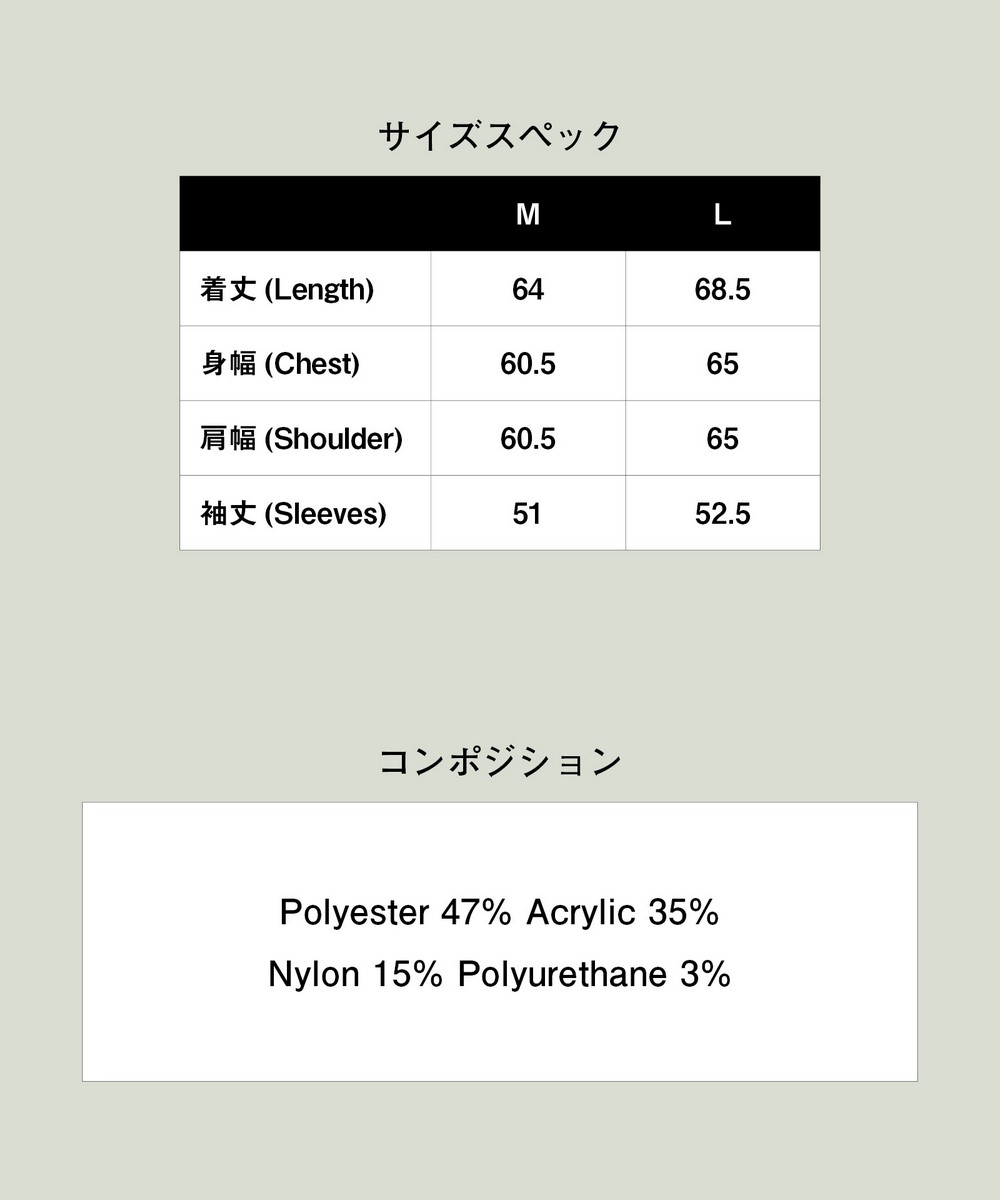 サイズスペック

| | M | L |
|---|---|---|
| 着丈 (Length) | 64 | 68.5 |
| 身幅 (Chest) | 60.5 | 65 |
| 肩幅 (Shoulder) | 60.5 | 65 |
| 袖丈 (Sleeves) | 51 | 52.5 |

コンポジション

Polyester 47% Acrylic 35%
Nylon 15% Polyurethane 3%